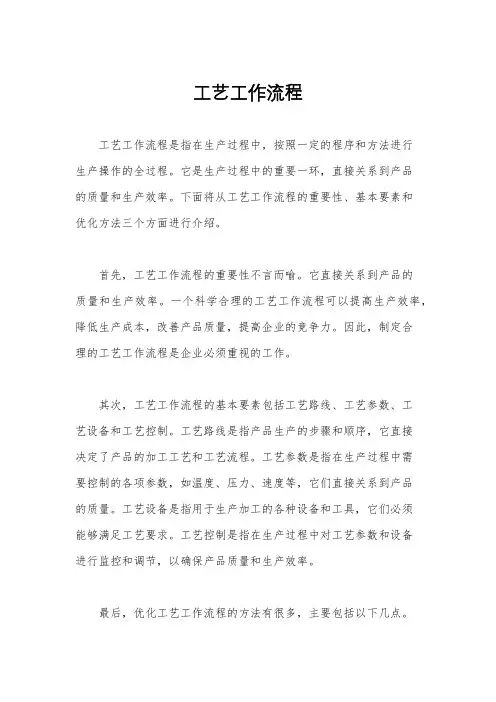 工艺工作流程

工艺工作流程是指在生产过程中，按照一定的程序和方法进行生产操作的全过程。它是生产过程中的重要一环，直接关系到产品的质量和生产效率。下面将从工艺工作流程的重要性、基本要素和优化方法三个方面进行介绍。

首先，工艺工作流程的重要性不言而喻。它直接关系到产品的质量和生产效率。一个科学合理的工艺工作流程可以提高生产效率，降低生产成本，改善产品质量，提高企业的竞争力。因此，制定合理的工艺工作流程是企业必须重视的工作。

其次，工艺工作流程的基本要素包括工艺路线、工艺参数、工艺设备和工艺控制。工艺路线是指产品生产的步骤和顺序，它直接决定了产品的加工工艺和工艺流程。工艺参数是指在生产过程中需要控制的各项参数，如温度、压力、速度等，它们直接关系到产品的质量。工艺设备是指用于生产加工的各种设备和工具，它们必须能够满足工艺要求。工艺控制是指在生产过程中对工艺参数和设备进行监控和调节，以确保产品质量和生产效率。

最后，优化工艺工作流程的方法有很多，主要包括以下几点。